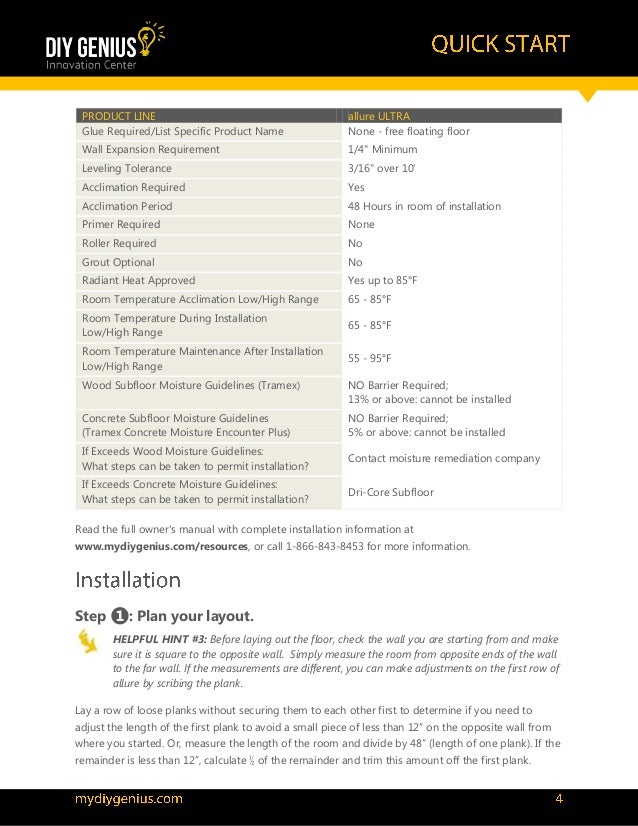 DIY GENIUS
Innovation Center

QUICK START

| PRODUCT LINE | allure ULTRA |
|---|---|
| Glue Required/List Specific Product Name | None - free floating floor |
| Wall Expansion Requirement | 1/4" Minimum |
| Leveling Tolerance | 3/16" over 10' |
| Acclimation Required | Yes |
| Acclimation Period | 48 Hours in room of installation |
| Primer Required | None |
| Roller Required | No |
| Grout Optional | No |
| Radiant Heat Approved | Yes up to 85°F |
| Room Temperature Acclimation Low/High Range | 65 - 85°F |
| Room Temperature During Installation Low/High Range | 65 - 85°F |
| Room Temperature Maintenance After Installation Low/High Range | 55 - 95°F |
| Wood Subfloor Moisture Guidelines (Tramex) | NO Barrier Required; 13% or above: cannot be installed |
| Concrete Subfloor Moisture Guidelines (Tramex Concrete Moisture Encounter Plus) | NO Barrier Required; 5% or above: cannot be installed |
| If Exceeds Wood Moisture Guidelines: What steps can be taken to permit installation? | Contact moisture remediation company |
| If Exceeds Concrete Moisture Guidelines: What steps can be taken to permit installation? | Dri-Core Subfloor |

Read the full owner's manual with complete installation information at www.mydiygenius.com/resources, or call 1-866-843-8453 for more information.

Installation

Step ❶: Plan your layout.

HELPFUL HINT #3: Before laying out the floor, check the wall you are starting from and make sure it is square to the opposite wall. Simply measure the room from opposite ends of the wall to the far wall. If the measurements are different, you can make adjustments on the first row of allure by scribing the plank.

Lay a row of loose planks without securing them to each other first to determine if you need to adjust the length of the first plank to avoid a small piece of less than 12" on the opposite wall from where you started. Or, measure the length of the room and divide by 48" (length of one plank). If the remainder is less than 12", calculate ½ of the remainder and trim this amount off the first plank.

mydiygenius.com
4